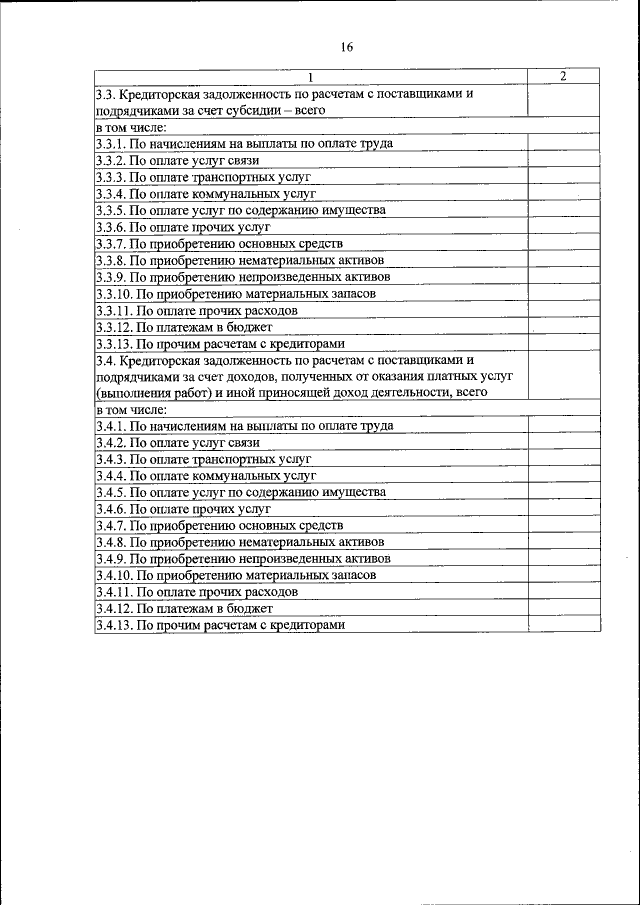 16

| 1 | 2 |
|---|---|
| 3.3. Кредиторская задолженность по расчетам с поставщиками и подрядчиками за счет субсидии – всего | |
| в том числе: | |
| 3.3.1. По начислениям на выплаты по оплате труда | |
| 3.3.2. По оплате услуг связи | |
| 3.3.3. По оплате транспортных услуг | |
| 3.3.4. По оплате коммунальных услуг | |
| 3.3.5. По оплате услуг по содержанию имущества | |
| 3.3.6. По оплате прочих услуг | |
| 3.3.7. По приобретению основных средств | |
| 3.3.8. По приобретению нематериальных активов | |
| 3.3.9. По приобретению непроизведенных активов | |
| 3.3.10. По приобретению материальных запасов | |
| 3.3.11. По оплате прочих расходов | |
| 3.3.12. По платежам в бюджет | |
| 3.3.13. По прочим расчетам с кредиторами | |
| 3.4. Кредиторская задолженность по расчетам с поставщиками и подрядчиками за счет доходов, полученных от оказания платных услуг (выполнения работ) и иной приносящей доход деятельности, всего | |
| в том числе: | |
| 3.4.1. По начислениям на выплаты по оплате труда | |
| 3.4.2. По оплате услуг связи | |
| 3.4.3. По оплате транспортных услуг | |
| 3.4.4. По оплате коммунальных услуг | |
| 3.4.5. По оплате услуг по содержанию имущества | |
| 3.4.6. По оплате прочих услуг | |
| 3.4.7. По приобретению основных средств | |
| 3.4.8. По приобретению нематериальных активов | |
| 3.4.9. По приобретению непроизведенных активов | |
| 3.4.10. По приобретению материальных запасов | |
| 3.4.11. По оплате прочих расходов | |
| 3.4.12. По платежам в бюджет | |
| 3.4.13. По прочим расчетам с кредиторами | |